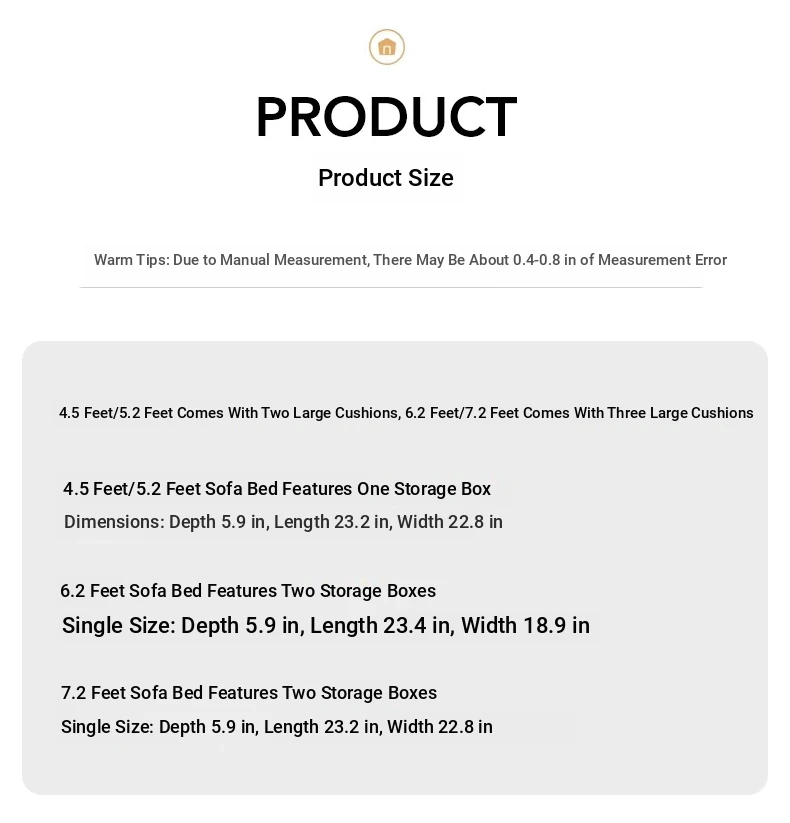 PRODUCT

Product Size

Warm Tips: Due to Manual Measurement, There May Be About 0.4-0.8 in of Measurement Error

4.5 Feet/5.2 Feet Comes With Two Large Cushions, 6.2 Feet/7.2 Feet Comes With Three Large Cushions

4.5 Feet/5.2 Feet Sofa Bed Features One Storage Box
Dimensions: Depth 5.9 in, Length 23.2 in, Width 22.8 in

6.2 Feet Sofa Bed Features Two Storage Boxes
Single Size: Depth 5.9 in, Length 23.4 in, Width 18.9 in

7.2 Feet Sofa Bed Features Two Storage Boxes
Single Size: Depth 5.9 in, Length 23.2 in, Width 22.8 in